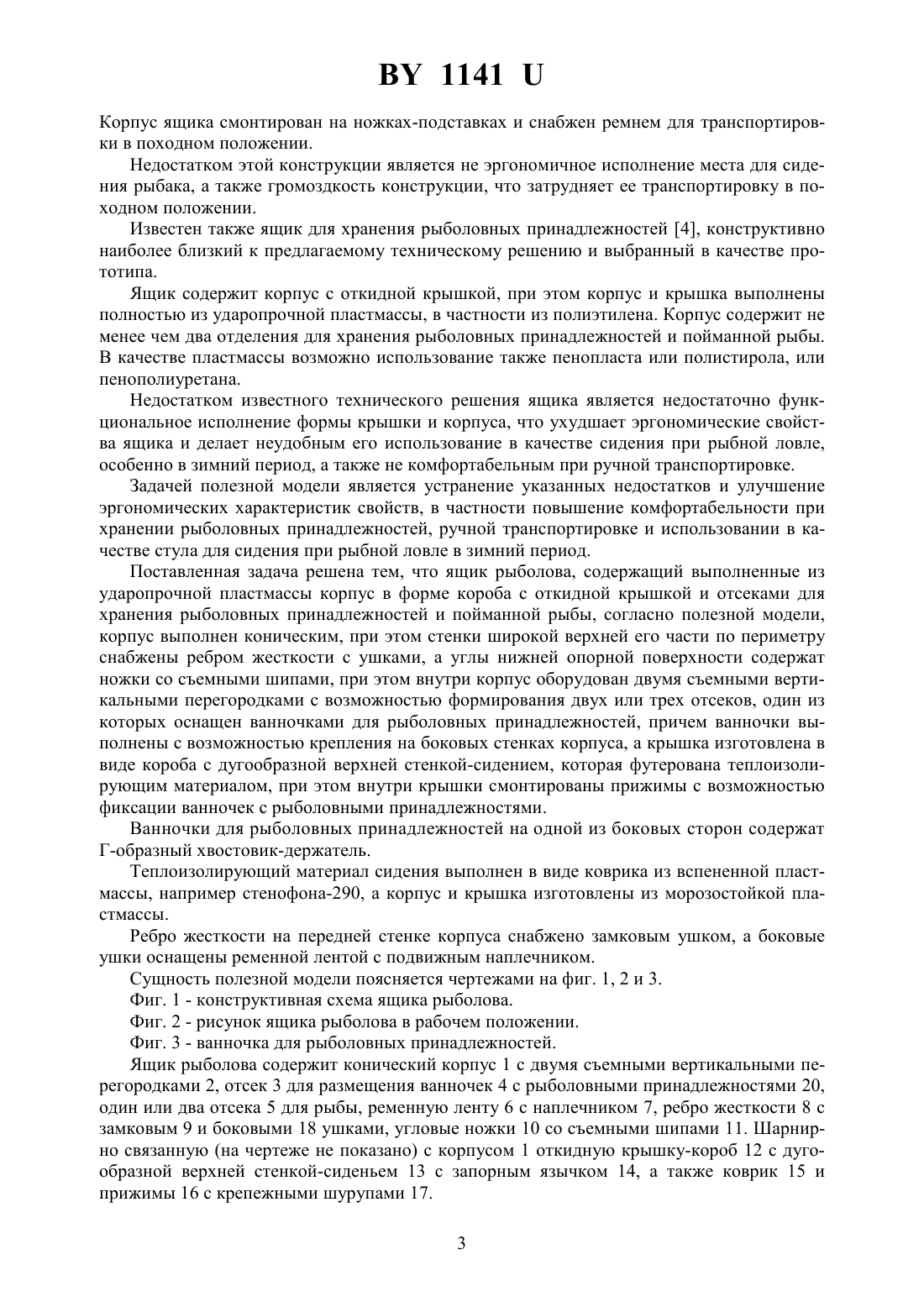 BY 1141 U

Корпус ящика смонтирован на ножках-подставках и снабжен ремнем для транспортировки в походном положении.

Недостатком этой конструкции является не эргономичное исполнение места для сидения рыбака, а также громоздкость конструкции, что затрудняет ее транспортировку в походном положении.

Известен также ящик для хранения рыболовных принадлежностей [4], конструктивно наиболее близкий к предлагаемому техническому решению и выбранный в качестве прототипа.

Ящик содержит корпус с откидной крышкой, при этом корпус и крышка выполнены полностью из ударопрочной пластмассы, в частности из полиэтилена. Корпус содержит не менее чем два отделения для хранения рыболовных принадлежностей и пойманной рыбы. В качестве пластмассы возможно использование также пенопласта или полистирола, или пенополиуретана.

Недостатком известного технического решения ящика является недостаточно функциональное исполнение формы крышки и корпуса, что ухудшает эргономические свойства ящика и делает неудобным его использование в качестве сидения при рыбной ловле, особенно в зимний период, а также не комфортабельным при ручной транспортировке.

Задачей полезной модели является устранение указанных недостатков и улучшение эргономических характеристик свойств, в частности повышение комфортабельности при хранении рыболовных принадлежностей, ручной транспортировке и использовании в качестве стула для сидения при рыбной ловле в зимний период.

Поставленная задача решена тем, что ящик рыболова, содержащий выполненные из ударопрочной пластмассы корпус в форме короба с откидной крышкой и отсеками для хранения рыболовных принадлежностей и пойманной рыбы, согласно полезной модели, корпус выполнен коническим, при этом стенки широкой верхней его части по периметру снабжены ребром жесткости с ушками, а углы нижней опорной поверхности содержат ножки со съемными шипами, при этом внутри корпус оборудован двумя съемными вертикальными перегородками с возможностью формирования двух или трех отсеков, один из которых оснащен ванночками для рыболовных принадлежностей, причем ванночки выполнены с возможностью крепления на боковых стенках корпуса, а крышка изготовлена в виде короба с дугообразной верхней стенкой-сидением, которая футерована теплоизолирующим материалом, при этом внутри крышки смонтированы прижимы с возможностью фиксации ванночек с рыболовными принадлежностями.

Ванночки для рыболовных принадлежностей на одной из боковых сторон содержат Г-образный хвостовик-держатель.

Теплоизолирующий материал сидения выполнен в виде коврика из вспененной пластмассы, например стенофона-290, а корпус и крышка изготовлены из морозостойкой пластмассы.

Ребро жесткости на передней стенке корпуса снабжено замковым ушком, а боковые ушки оснащены ременной лентой с подвижным наплечником.

Сущность полезной модели поясняется чертежами на фиг. 1, 2 и 3.

Фиг. 1 - конструктивная схема ящика рыболова.

Фиг. 2 - рисунок ящика рыболова в рабочем положении.

Фиг. 3 - ванночка для рыболовных принадлежностей.

Ящик рыболова содержит конический корпус 1 с двумя съемными вертикальными перегородками 2, отсек 3 для размещения ванночек 4 с рыболовными принадлежностями 20, один или два отсека 5 для рыбы, ременную ленту 6 с наплечником 7, ребро жесткости 8 с замковым 9 и боковыми 18 ушками, угловые ножки 10 со съемными шипами 11. Шарнирно связанную (на чертеже не показано) с корпусом 1 откидную крышку-короб 12 с дугообразной верхней стенкой-сиденьем 13 с запорным язычком 14, а также коврик 15 и прижимы 16 с крепежными шурупами 17.

3